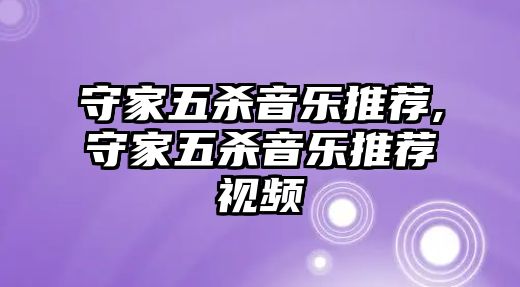 守家五杀音乐推荐，守家五杀音乐推荐视频